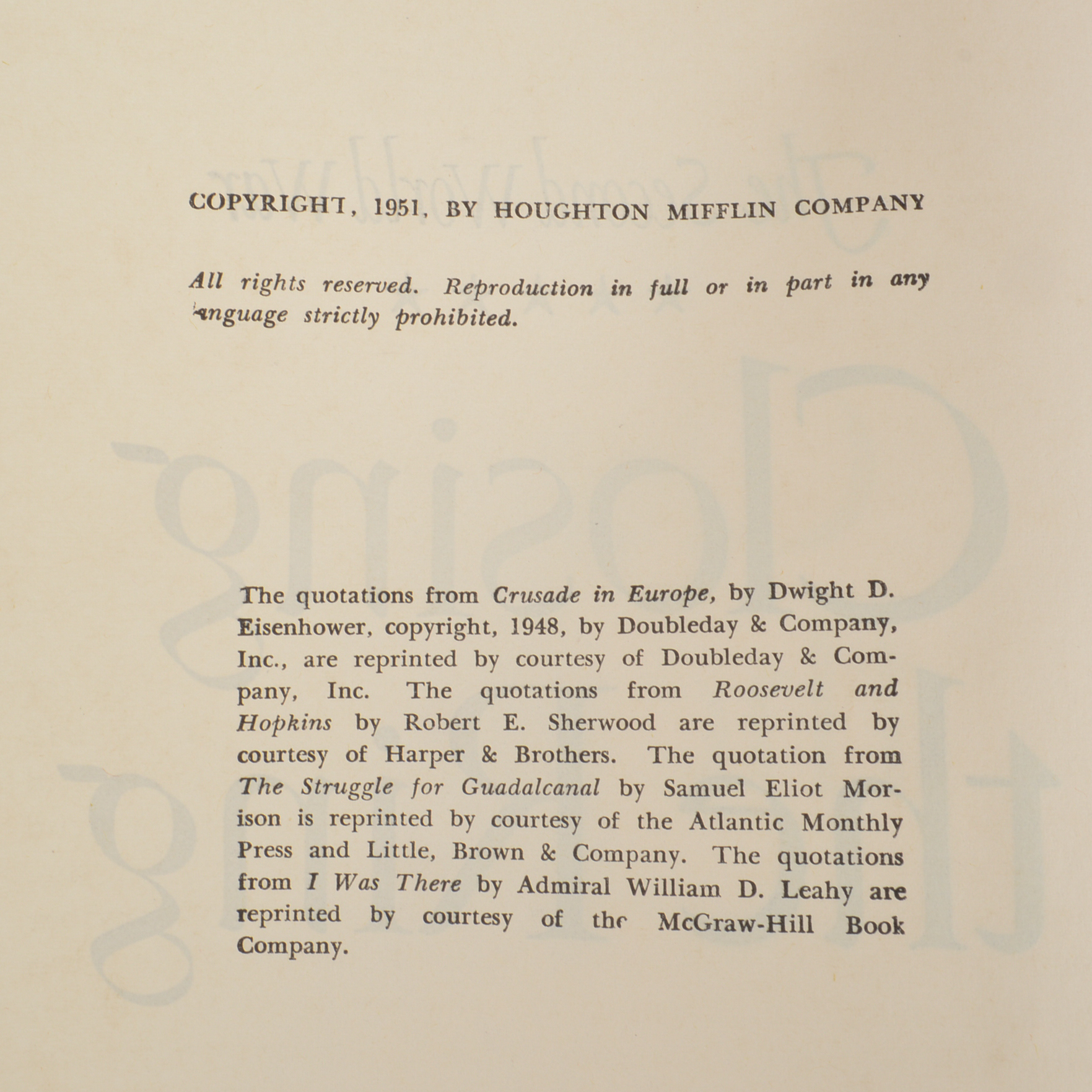 COPYRIGHT, 1951, BY HOUGHTON MIFFLIN COMPANY

All rights reserved. Reproduction in full or in part in any language strictly prohibited.

The quotations from Crusade in Europe, by Dwight D. Eisenhower, copyright, 1948, by Doubleday & Company, Inc., are reprinted by courtesy of Doubleday & Company, Inc. The quotations from Roosevelt and Hopkins by Robert E. Sherwood are reprinted by courtesy of Harper & Brothers. The quotation from The Struggle for Guadalcanal by Samuel Eliot Morison is reprinted by courtesy of the Atlantic Monthly Press and Little, Brown & Company. The quotations from I Was There by Admiral William D. Leahy are reprinted by courtesy of the McGraw-Hill Book Company.